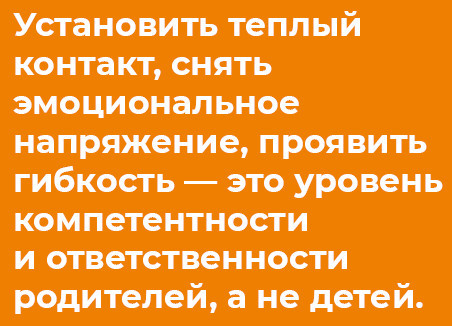 Установить теплый контакт, снять эмоциональное напряжение, проявить гибкость — это уровень компетентности и ответственности родителей, а не детей.